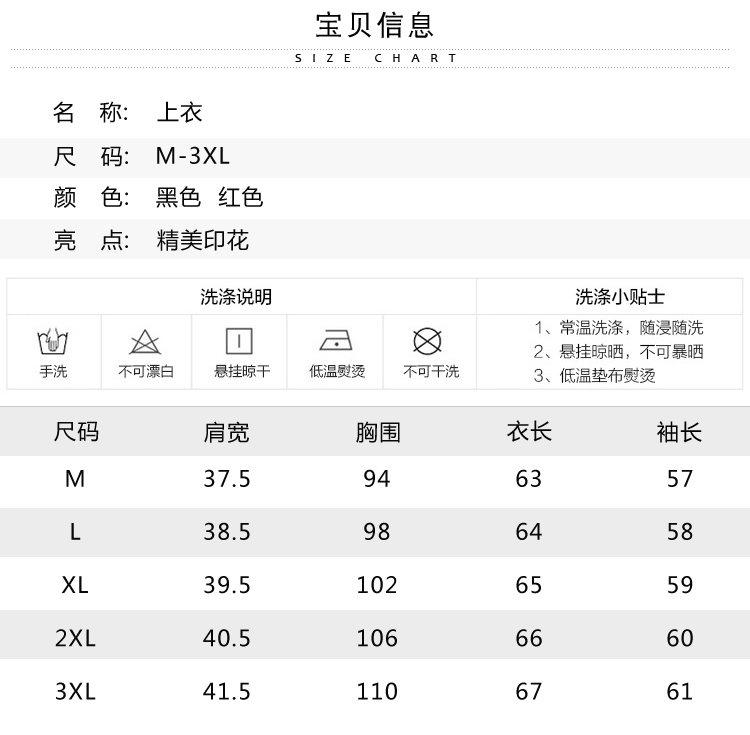 宝贝信息

SIZE CHART

名 称: 上衣

尺 码: M-3XL

颜 色: 黑色 红色

亮 点: 精美印花

洗涤说明

手洗 不可漂白 悬挂晾干 低温熨烫 不可干洗

洗涤小贴士

1、常温洗涤，随浸随洗
2、悬挂晾晒，不可暴晒
3、低温垫布熨烫

| 尺码 | 肩宽 | 胸围 | 衣长 | 袖长 |
|---|---|---|---|---|
| M | 37.5 | 94 | 63 | 57 |
| L | 38.5 | 98 | 64 | 58 |
| XL | 39.5 | 102 | 65 | 59 |
| 2XL | 40.5 | 106 | 66 | 60 |
| 3XL | 41.5 | 110 | 67 | 61 |